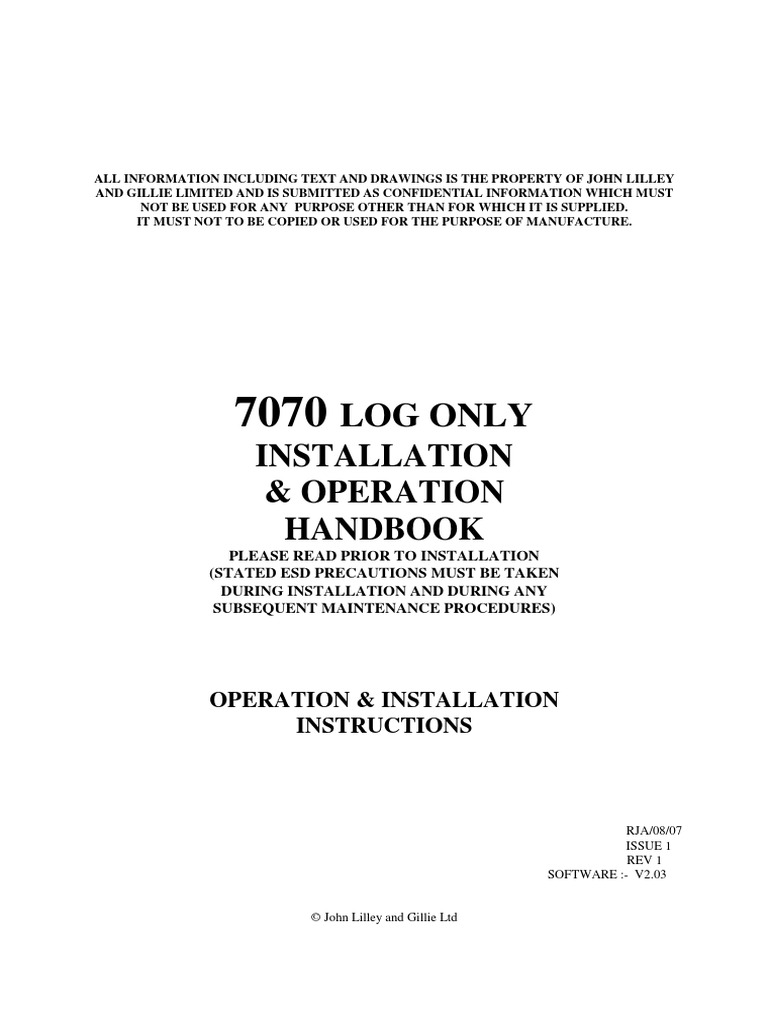 ALL INFORMATION INCLUDING TEXT AND DRAWINGS IS THE PROPERTY OF JOHN LILLEY AND GILLIE LIMITED AND IS SUBMITTED AS CONFIDENTIAL INFORMATION WHICH MUST NOT BE USED FOR ANY PURPOSE OTHER THAN FOR WHICH IT IS SUPPLIED. IT MUST NOT TO BE COPIED OR USED FOR THE PURPOSE OF MANUFACTURE.

7070 LOG ONLY
INSTALLATION
& OPERATION
HANDBOOK

PLEASE READ PRIOR TO INSTALLATION
(STATED ESD PRECAUTIONS MUST BE TAKEN DURING INSTALLATION AND DURING ANY SUBSEQUENT MAINTENANCE PROCEDURES)

OPERATION & INSTALLATION INSTRUCTIONS

RJA/08/07
ISSUE 1
REV 1
SOFTWARE :- V2.03

© John Lilley and Gillie Ltd